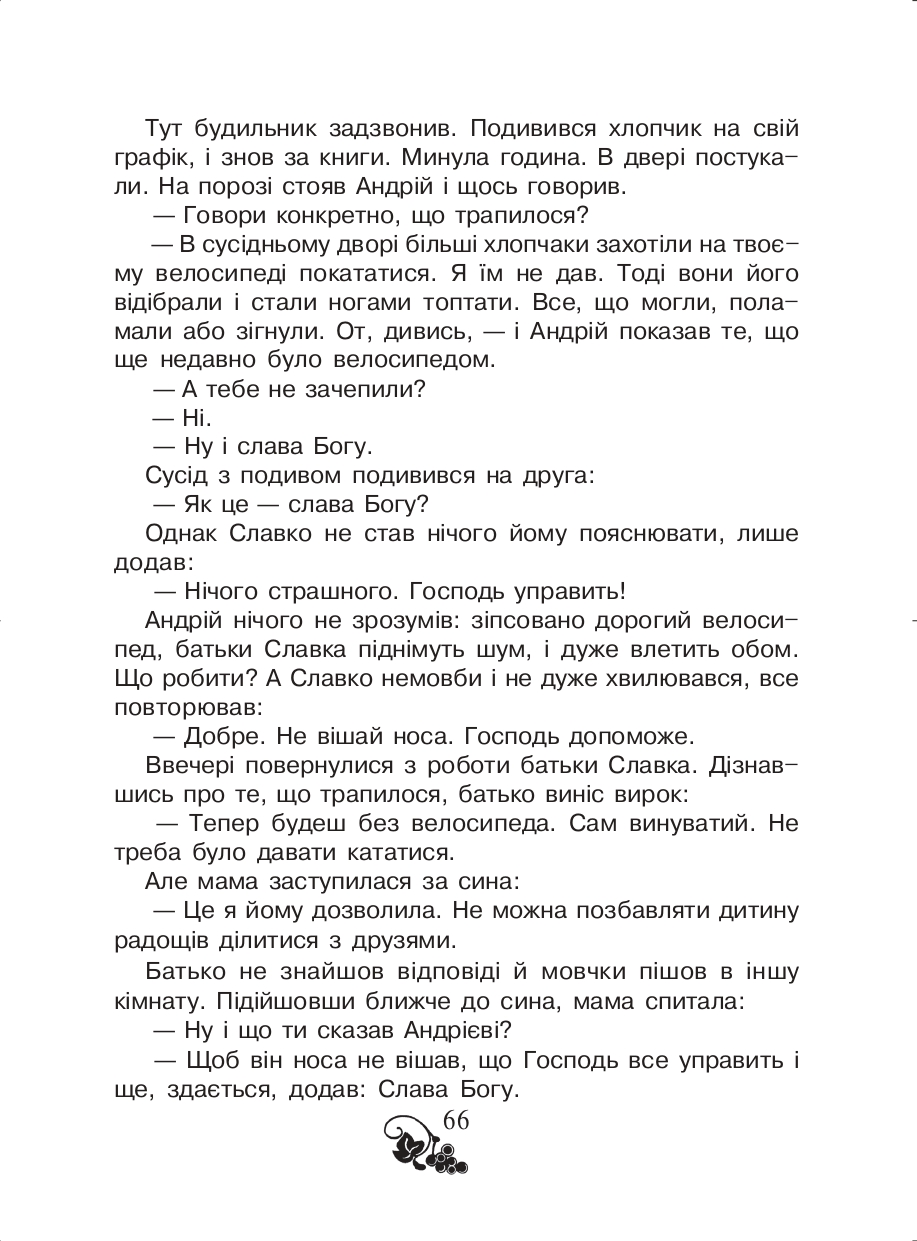 Тут будильник задзвонив. Подивився хлопчик на свій графік, і знов за книги. Минула година. В двері постукали. На порозі стояв Андрій і щось говорив.

— Говори конкретно, що трапилося?

— В сусідньому дворі більші хлопчаки захотіли на твоєму велосипеді покататися. Я їм не дав. Тоді вони його відібрали і стали ногами топтати. Все, що могли, поламали або зігнули. От, дивись, — і Андрій показав те, що ще недавно було велосипедом.

— А тебе не зачепили?

— Ні.

— Ну і слава Богу.

Сусід з подивом подивився на друга:

— Як це — слава Богу?

Однак Славко не став нічого йому пояснювати, лише додав:

— Нічого страшного. Господь управить!

Андрій нічого не зрозумів: зіпсовано дорогий велосипед, батьки Славка піднімуть шум, і дуже влетить обом. Що робити? А Славко немовби і не дуже хвилювався, все повторював:

— Добре. Не вішай носа. Господь допоможе.

Ввечері повернулися з роботи батьки Славка. Дізнавшись про те, що трапилося, батько виніс вирок:

— Тепер будеш без велосипеда. Сам винуватий. Не треба було давати кататися.

Але мама заступилася за сина:

— Це я йому дозволила. Не можна позбавляти дитину радощів ділитися з друзями.

Батько не знайшов відповіді й мовчки пішов в іншу кімнату. Підійшовши ближче до сина, мама спитала:

— Ну і що ти сказав Андрієві?

— Щоб він носа не вішав, що Господь все управить і ще, здається, додав: Слава Богу.

66